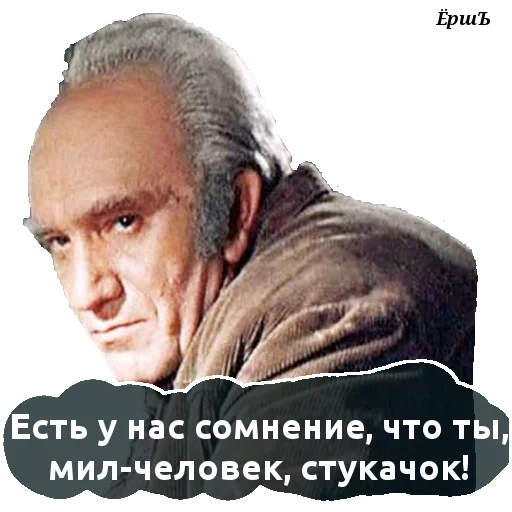 ЁршЪ

Есть у нас сомнение, что ты, мил-человек, стукачок!